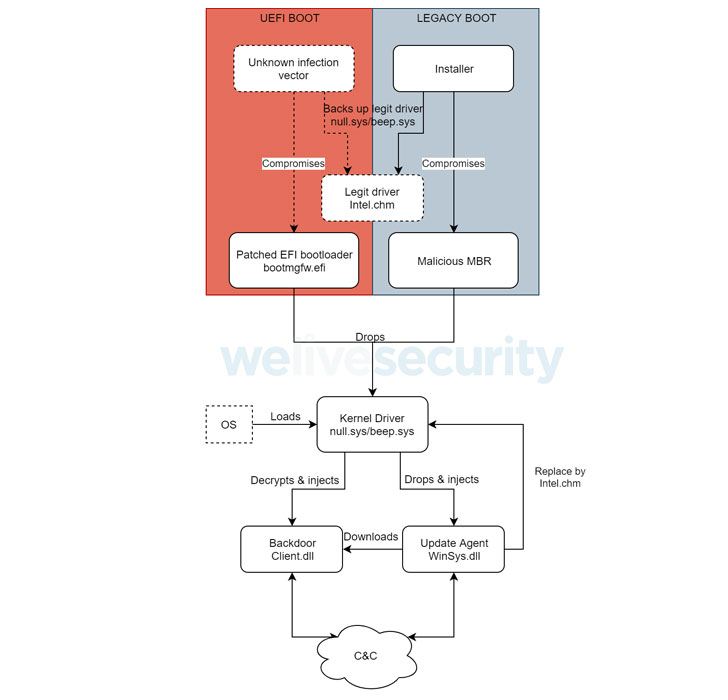 UEFI BOOT

LEGACY BOOT

Unknown infection vector

Installer

Backs up legit driver null.sys/beep.sys

Compromises

Compromises

Legit driver Intel.chm

Patched EFI bootloader bootmgfw.efi

Malicious MBR

Drops

welivesecurity

OS

Loads

Kernel Driver null.sys/beep.sys

Decrypts & injects

Drops & injects

Replace by Intel.chm

Backdoor Client.dll

Downloads

Update Agent WinSys.dll

C&C